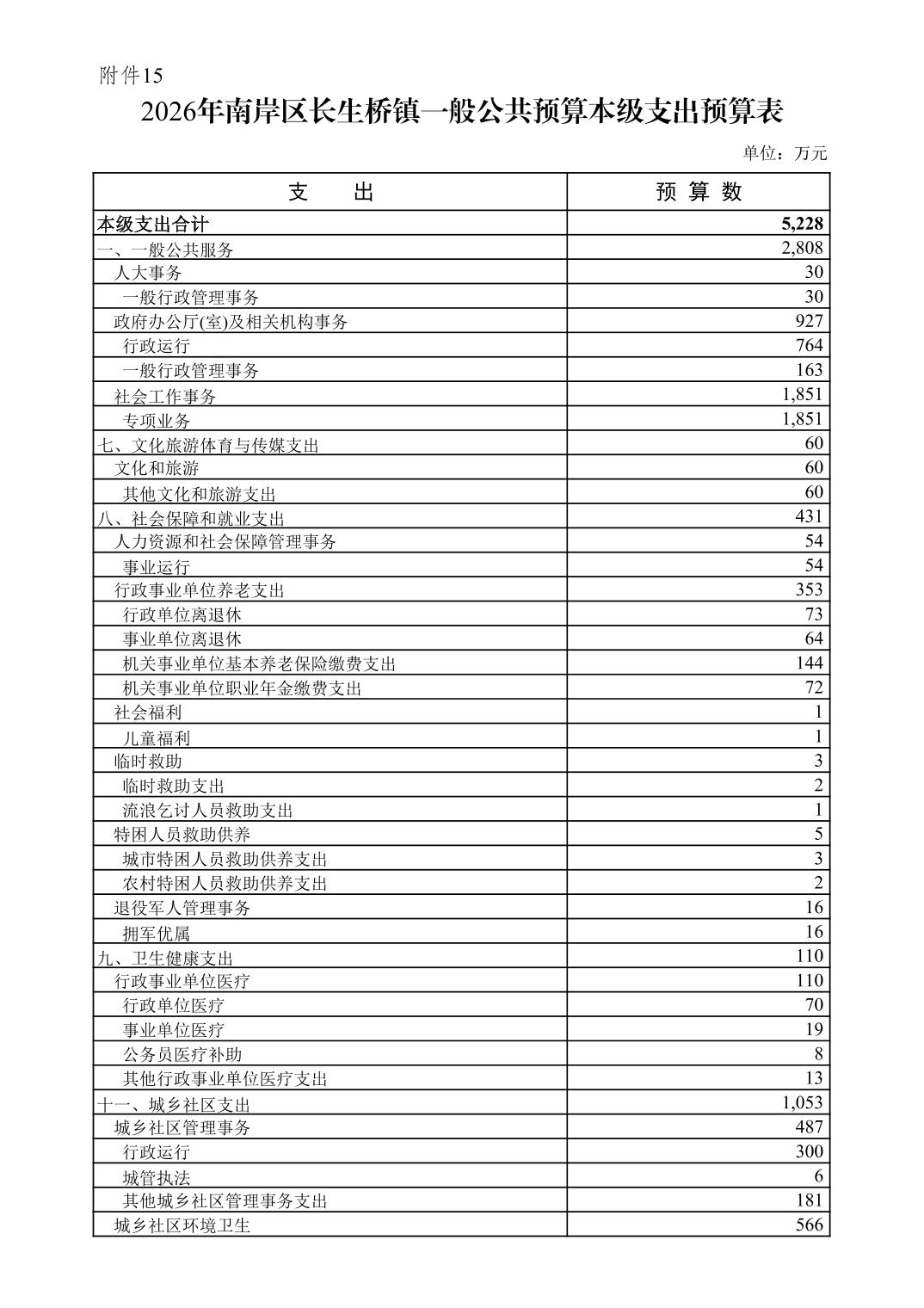 附件15

2026年南岸区长生桥镇一般公共预算本级支出预算表

单位：万元

| 支　　出 | 预 算 数 |
|---|---|
| 本级支出合计 | 5,228 |
| 一、一般公共服务 | 2,808 |
| 人大事务 | 30 |
| 一般行政管理事务 | 30 |
| 政府办公厅(室)及相关机构事务 | 927 |
| 行政运行 | 764 |
| 一般行政管理事务 | 163 |
| 社会工作事务 | 1,851 |
| 专项业务 | 1,851 |
| 七、文化旅游体育与传媒支出 | 60 |
| 文化和旅游 | 60 |
| 其他文化和旅游支出 | 60 |
| 八、社会保障和就业支出 | 431 |
| 人力资源和社会保障管理事务 | 54 |
| 事业运行 | 54 |
| 行政事业单位养老支出 | 353 |
| 行政单位离退休 | 73 |
| 事业单位离退休 | 64 |
| 机关事业单位基本养老保险缴费支出 | 144 |
| 机关事业单位职业年金缴费支出 | 72 |
| 社会福利 | 1 |
| 儿童福利 | 1 |
| 临时救助 | 3 |
| 临时救助支出 | 2 |
| 流浪乞讨人员救助支出 | 1 |
| 特困人员救助供养 | 5 |
| 城市特困人员救助供养支出 | 3 |
| 农村特困人员救助供养支出 | 2 |
| 退役军人管理事务 | 16 |
| 拥军优属 | 16 |
| 九、卫生健康支出 | 110 |
| 行政事业单位医疗 | 110 |
| 行政单位医疗 | 70 |
| 事业单位医疗 | 19 |
| 公务员医疗补助 | 8 |
| 其他行政事业单位医疗支出 | 13 |
| 十一、城乡社区支出 | 1,053 |
| 城乡社区管理事务 | 487 |
| 行政运行 | 300 |
| 城管执法 | 6 |
| 其他城乡社区管理事务支出 | 181 |
| 城乡社区环境卫生 | 566 |